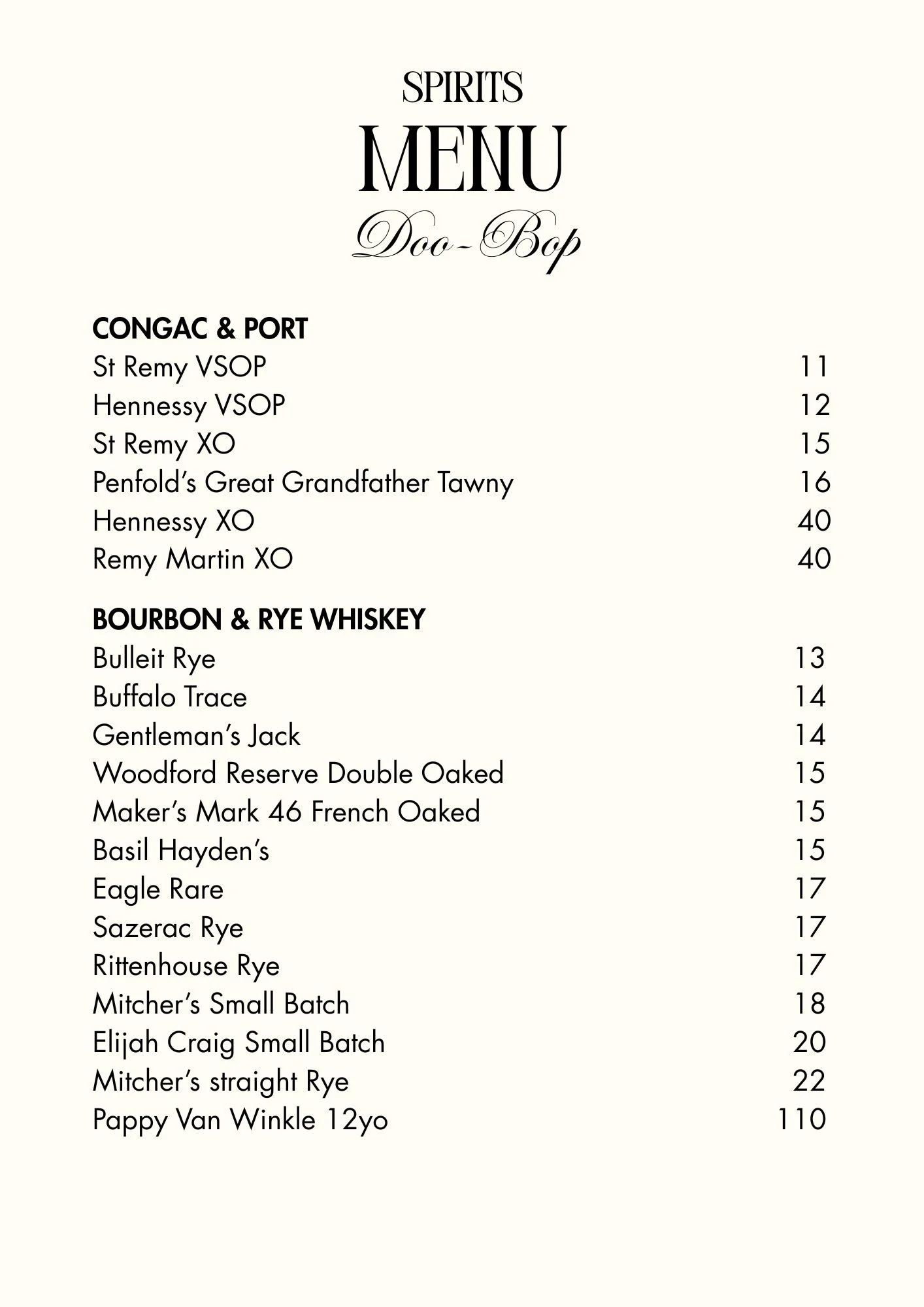 SPIRITS
MENU
Doo-Bop

CONGAC & PORT
St Remy VSOP 11
Hennessy VSOP 12
St Remy XO 15
Penfold's Great Grandfather Tawny 16
Hennessy XO 40
Remy Martin XO 40

BOURBON & RYE WHISKEY
Bulleit Rye 13
Buffalo Trace 14
Gentleman's Jack 14
Woodford Reserve Double Oaked 15
Maker's Mark 46 French Oaked 15
Basil Hayden's 15
Eagle Rare 17
Sazerac Rye 17
Rittenhouse Rye 17
Mitcher's Small Batch 18
Elijah Craig Small Batch 20
Mitcher's straight Rye 22
Pappy Van Winkle 12yo 110